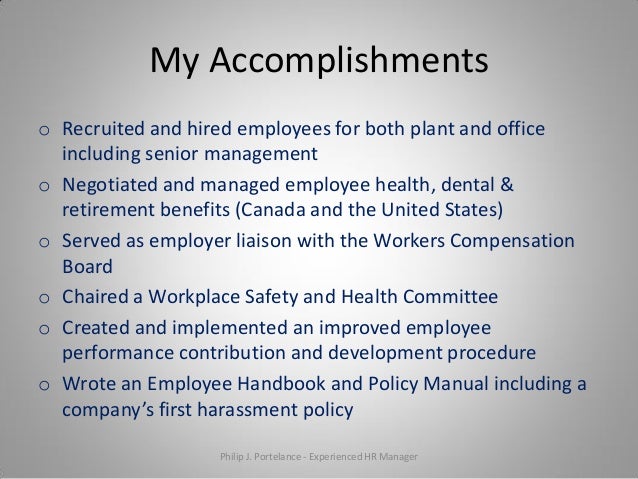 My Accomplishments

o Recruited and hired employees for both plant and office including senior management

o Negotiated and managed employee health, dental & retirement benefits (Canada and the United States)

o Served as employer liaison with the Workers Compensation Board

o Chaired a Workplace Safety and Health Committee

o Created and implemented an improved employee performance contribution and development procedure

o Wrote an Employee Handbook and Policy Manual including a company's first harassment policy

Philip J. Portelance - Experienced HR Manager